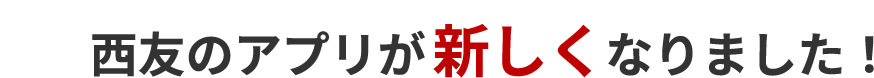 西友のアプリが新しくなりました！